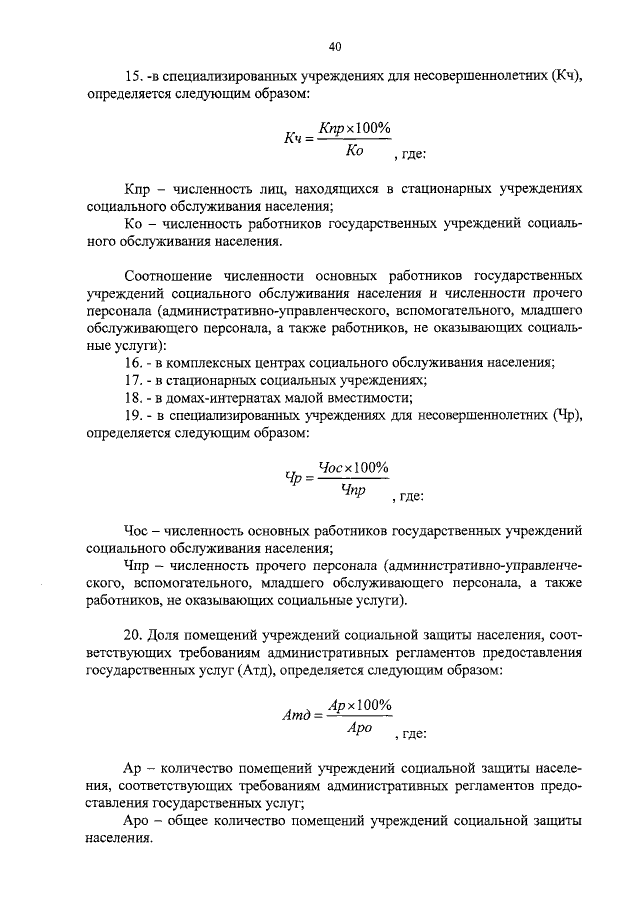 40

15. -в специализированных учреждениях для несовершеннолетних (Кч), определяется следующим образом:

$Кч = \frac{Кпр \times 100\%}{Ко}$, где:

Кпр – численность лиц, находящихся в стационарных учреждениях социального обслуживания населения;

Ко – численность работников государственных учреждений социального обслуживания населения.

Соотношение численности основных работников государственных учреждений социального обслуживания населения и численности прочего персонала (административно-управленческого, вспомогательного, младшего обслуживающего персонала, а также работников, не оказывающих социальные услуги):

16. - в комплексных центрах социального обслуживания населения;

17. - в стационарных социальных учреждениях;

18. - в домах-интернатах малой вместимости;

19. - в специализированных учреждениях для несовершеннолетних (Чр), определяется следующим образом:

$Чр = \frac{Чос \times 100\%}{Чпр}$, где:

Чос – численность основных работников государственных учреждений социального обслуживания населения;

Чпр – численность прочего персонала (административно-управленческого, вспомогательного, младшего обслуживающего персонала, а также работников, не оказывающих социальные услуги).

20. Доля помещений учреждений социальной защиты населения, соответствующих требованиям административных регламентов предоставления государственных услуг (Атд), определяется следующим образом:

$Атд = \frac{Ар \times 100\%}{Аро}$, где:

Ар – количество помещений учреждений социальной защиты населения, соответствующих требованиям административных регламентов предоставления государственных услуг;

Аро – общее количество помещений учреждений социальной защиты населения.